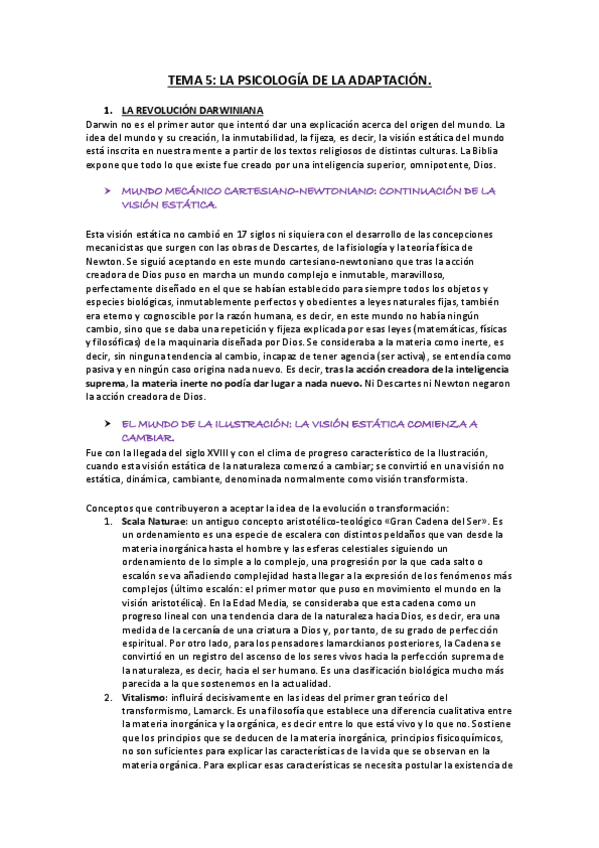 TEMA 5: LA PSICOLOGÍA DE LA ADAPTACIÓN.

1. LA REVOLUCIÓN DARWINIANA

Darwin no es el primer autor que intentó dar una explicación acerca del origen del mundo. La idea del mundo y su creación, la inmutabilidad, la fijeza, es decir, la visión estática del mundo está inscrita en nuestra mente a partir de los textos religiosos de distintas culturas. La Biblia expone que todo lo que existe fue creado por una inteligencia superior, omnipotente, Dios.

➤ MUNDO MECÁNICO CARTESIANO-NEWTONIANO: CONTINUACIÓN DE LA VISIÓN ESTÁTICA.

Esta visión estática no cambió en 17 siglos ni siquiera con el desarrollo de las concepciones mecanicistas que surgen con las obras de Descartes, de la fisiología y la teoría física de Newton. Se siguió aceptando en este mundo cartesiano-newtoniano que tras la acción creadora de Dios puso en marcha un mundo complejo e inmutable, maravilloso, perfectamente diseñado en el que se habían establecido para siempre todos los objetos y especies biológicas, inmutablemente perfectos y obedientes a leyes naturales fijas, también era eterno y cognoscible por la razón humana, es decir, en este mundo no había ningún cambio, sino que se daba una repetición y fijeza explicada por esas leyes (matemáticas, físicas y filosóficas) de la maquinaria diseñada por Dios. Se consideraba a la materia como inerte, es decir, sin ninguna tendencia al cambio, incapaz de tener agencia (ser activa), se entendía como pasiva y en ningún caso origina nada nuevo. Es decir, tras la acción creadora de la inteligencia suprema, la materia inerte no podía dar lugar a nada nuevo. Ni Descartes ni Newton negaron la acción creadora de Dios.

➤ EL MUNDO DE LA ILUSTRACIÓN: LA VISIÓN ESTÁTICA COMIENZA A CAMBIAR.

Fue con la llegada del siglo XVIII y con el clima de progreso característico de la Ilustración, cuando esta visión estática de la naturaleza comenzó a cambiar; se convirtió en una visión no estática, dinámica, cambiante, denominada normalmente como visión transformista.

Conceptos que contribuyeron a aceptar la idea de la evolución o transformación:
1. Scala Naturae: un antiguo concepto aristotélico-teológico «Gran Cadena del Ser». Es un ordenamiento es una especie de escalera con distintos peldaños que van desde la materia inorgánica hasta el hombre y las esferas celestiales siguiendo un ordenamiento de lo simple a lo complejo, una progresión por la que cada salto o escalón se va añadiendo complejidad hasta llegar a la expresión de los fenómenos más complejos (último escalón: el primer motor que puso en movimiento el mundo en la visión aristotélica). En la Edad Media, se consideraba que esta cadena como un progreso lineal con una tendencia clara de la naturaleza hacia Dios, es decir, era una medida de la cercanía de una criatura a Dios y, por tanto, de su grado de perfección espiritual. Por otro lado, para los pensadores lamarckianos posteriores, la Cadena se convirtió en un registro del ascenso de los seres vivos hacia la perfección suprema de la naturaleza, es decir, hacia el ser humano. Es una clasificación biológica mucho más parecida a la que sostenemos en la actualidad.
2. Vitalismo: influirá decisivamente en las ideas del primer gran teórico del transformismo, Lamarck. Es una filosofía que establece una diferencia cualitativa entre la materia inorgánica y la orgánica, es decir entre lo que está vivo y lo que no. Sostiene que los principios que se deducen de la materia inorgánica, principios fisicoquímicos, no son suficientes para explicar las características de la vida que se observan en la materia orgánica. Para explicar esas características se necesita postular la existencia de